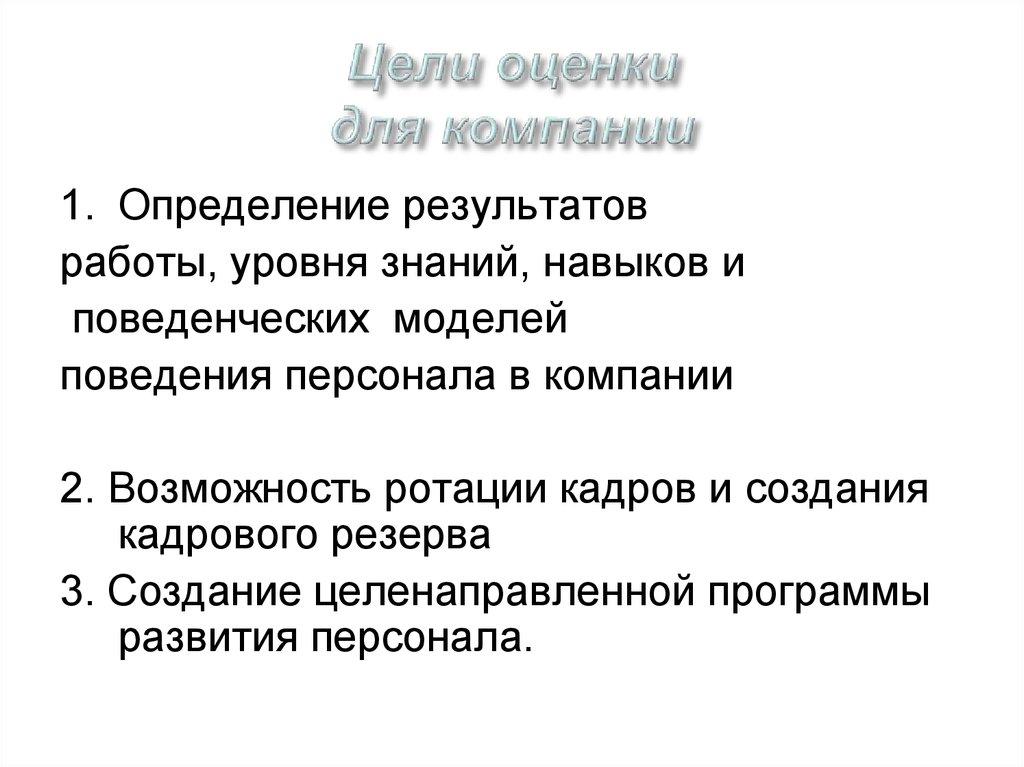 Цели оценки
для компании

1. Определение результатов работы, уровня знаний, навыков и поведенческих моделей поведения персонала в компании

2. Возможность ротации кадров и создания кадрового резерва

3. Создание целенаправленной программы развития персонала.